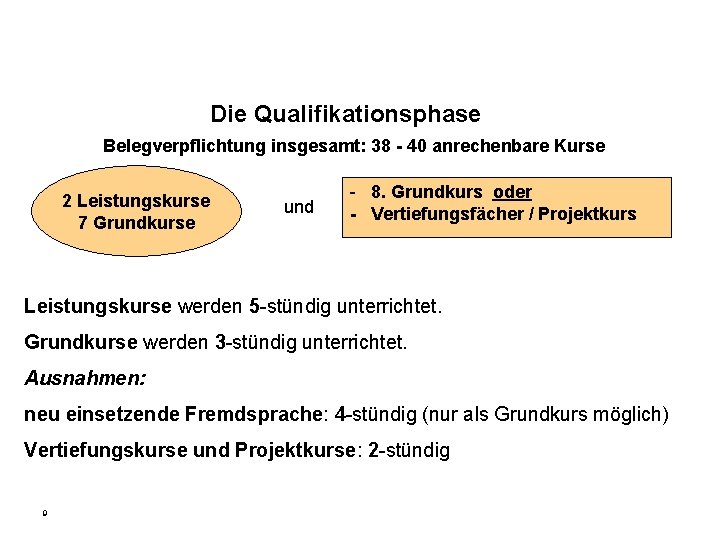 Die Qualifikationsphase

Belegverpflichtung insgesamt: 38 - 40 anrechenbare Kurse

2 Leistungskurse
7 Grundkurse

und

- 8. Grundkurs oder
- Vertiefungsfächer / Projektkurs

Leistungskurse werden 5-stündig unterrichtet.

Grundkurse werden 3-stündig unterrichtet.

Ausnahmen:

neu einsetzende Fremdsprache: 4-stündig (nur als Grundkurs möglich)

Vertiefungskurse und Projektkurse: 2-stündig

9